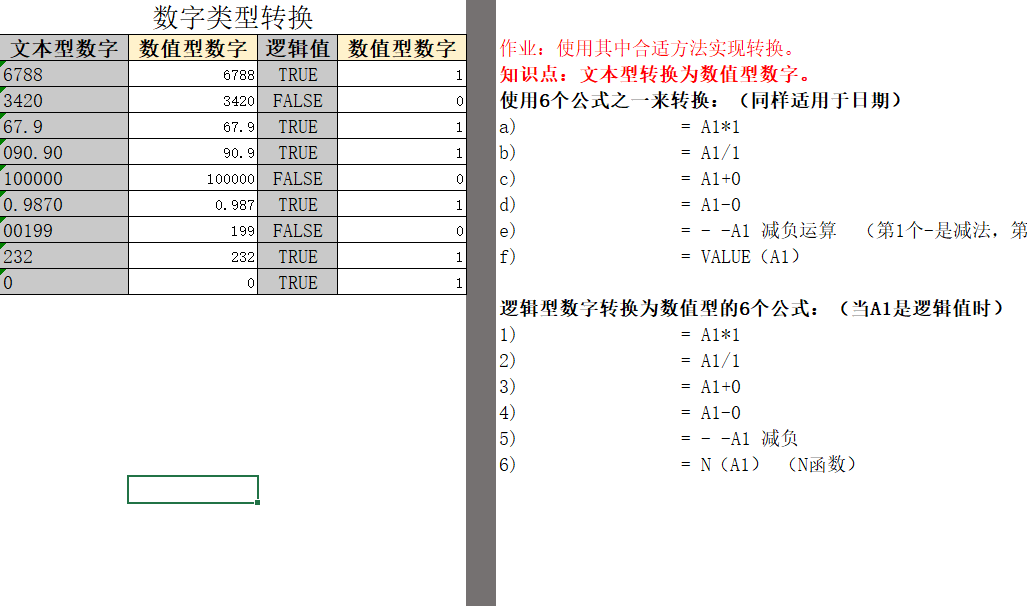 数字类型转换

| 文本型数字 | 数值型数字 | 逻辑值 | 数值型数字 |
|---|---|---|---|
| 6788 | 6788 | TRUE | 1 |
| 3420 | 3420 | FALSE | 0 |
| 67.9 | 67.9 | TRUE | 1 |
| 090.90 | 90.9 | TRUE | 1 |
| 100000 | 100000 | FALSE | 0 |
| 0.9870 | 0.987 | TRUE | 1 |
| 00199 | 199 | FALSE | 0 |
| 232 | 232 | TRUE | 1 |
| 0 | 0 | TRUE | 1 |

作业：使用其中合适方法实现转换。
知识点：文本型转换为数值型数字。
使用6个公式之一来转换：（同样适用于日期）
a) = A1*1
b) = A1/1
c) = A1+0
d) = A1-0
e) = - -A1 减负运算 （第1个-是减法，第
f) = VALUE（A1）

逻辑型数字转换为数值型的6个公式：（当A1是逻辑值时）
1) = A1*1
2) = A1/1
3) = A1+0
4) = A1-0
5) = - -A1 减负
6) = N（A1） （N函数）